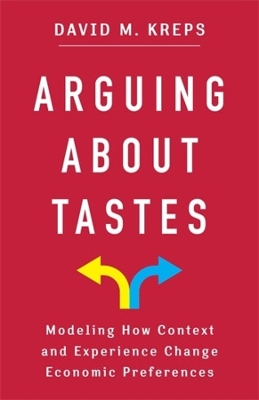 DAVID M. KREPS

ARGUING ABOUT TASTES

Modeling How Context and Experience Change Economic Preferences